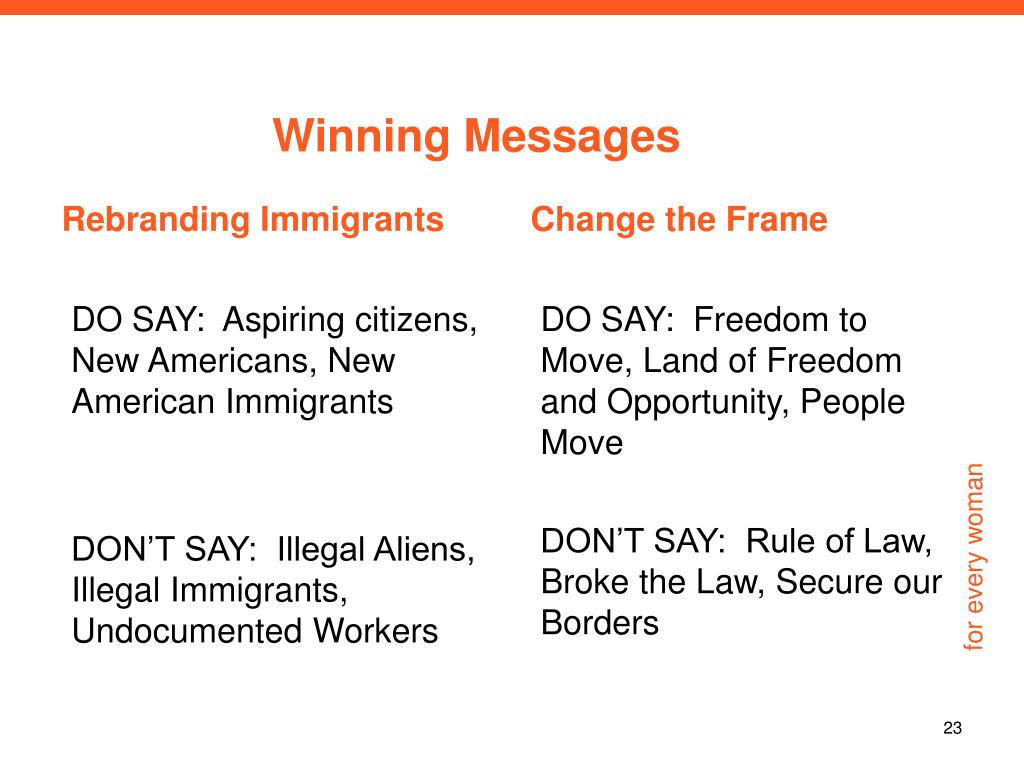 Winning Messages

Rebranding Immigrants

DO SAY: Aspiring citizens, New Americans, New American Immigrants

DON'T SAY: Illegal Aliens, Illegal Immigrants, Undocumented Workers

Change the Frame

DO SAY: Freedom to Move, Land of Freedom and Opportunity, People Move

DON'T SAY: Rule of Law, Broke the Law, Secure our Borders

for every woman

23